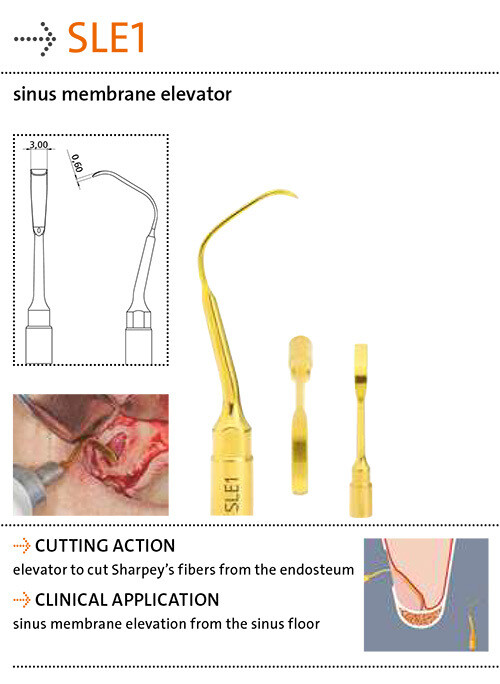 SLE1

sinus membrane elevator

3,00

0,60

SLE1

CUTTING ACTION
elevator to cut Sharpey's fibers from the endosteum

CLINICAL APPLICATION
sinus membrane elevation from the sinus floor